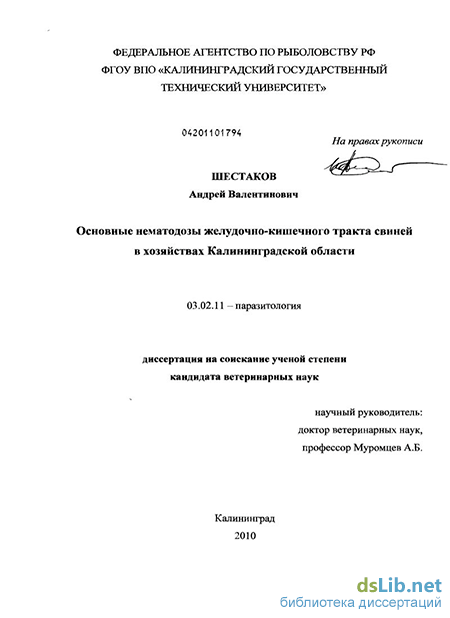 ФЕДЕРАЛЬНОЕ АГЕНТСТВО ПО РЫБОЛОВСТВУ РФ
ФГОУ ВПО «КАЛИНИНГРАДСКИЙ ГОСУДАРСТВЕННЫЙ ТЕХНИЧЕСКИЙ УНИВЕРСИТЕТ»

04201101794

На правах рукописи

ШЕСТАКОВ
Андрей Валентинович

Основные нематодозы желудочно-кишечного тракта свиней в хозяйствах Калининградской области

03.02.11 – паразитология

диссертация на соискание ученой степени кандидата ветеринарных наук

научный руководитель:
доктор ветеринарных наук,
профессор Муромцев А.Б.

Калининград
2010

dsLib.net
библиотека диссертаций